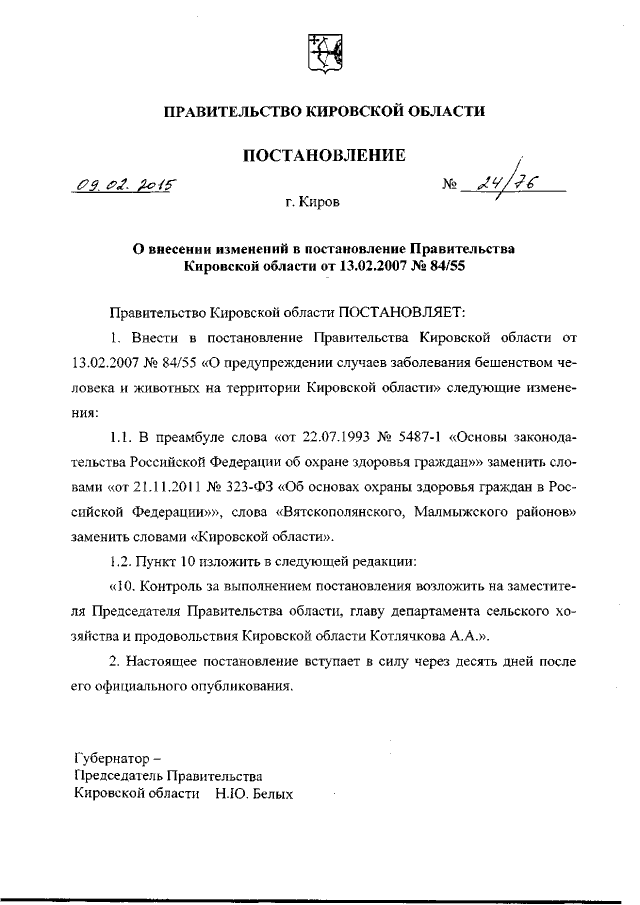 ПРАВИТЕЛЬСТВО КИРОВСКОЙ ОБЛАСТИ

ПОСТАНОВЛЕНИЕ

09.02.2015 № 24/76

г. Киров

О внесении изменений в постановление Правительства Кировской области от 13.02.2007 № 84/55

Правительство Кировской области ПОСТАНОВЛЯЕТ:

1. Внести в постановление Правительства Кировской области от 13.02.2007 № 84/55 «О предупреждении случаев заболевания бешенством человека и животных на территории Кировской области» следующие изменения:

1.1. В преамбуле слова «от 22.07.1993 № 5487-1 «Основы законодательства Российской Федерации об охране здоровья граждан»» заменить словами «от 21.11.2011 № 323-ФЗ «Об основах охраны здоровья граждан в Российской Федерации»», слова «Вятскополянского, Малмыжского районов» заменить словами «Кировской области».

1.2. Пункт 10 изложить в следующей редакции:

«10. Контроль за выполнением постановления возложить на заместителя Председателя Правительства области, главу департамента сельского хозяйства и продовольствия Кировской области Котлячкова А.А.».

2. Настоящее постановление вступает в силу через десять дней после его официального опубликования.

Губернатор –
Председатель Правительства
Кировской области Н.Ю. Белых